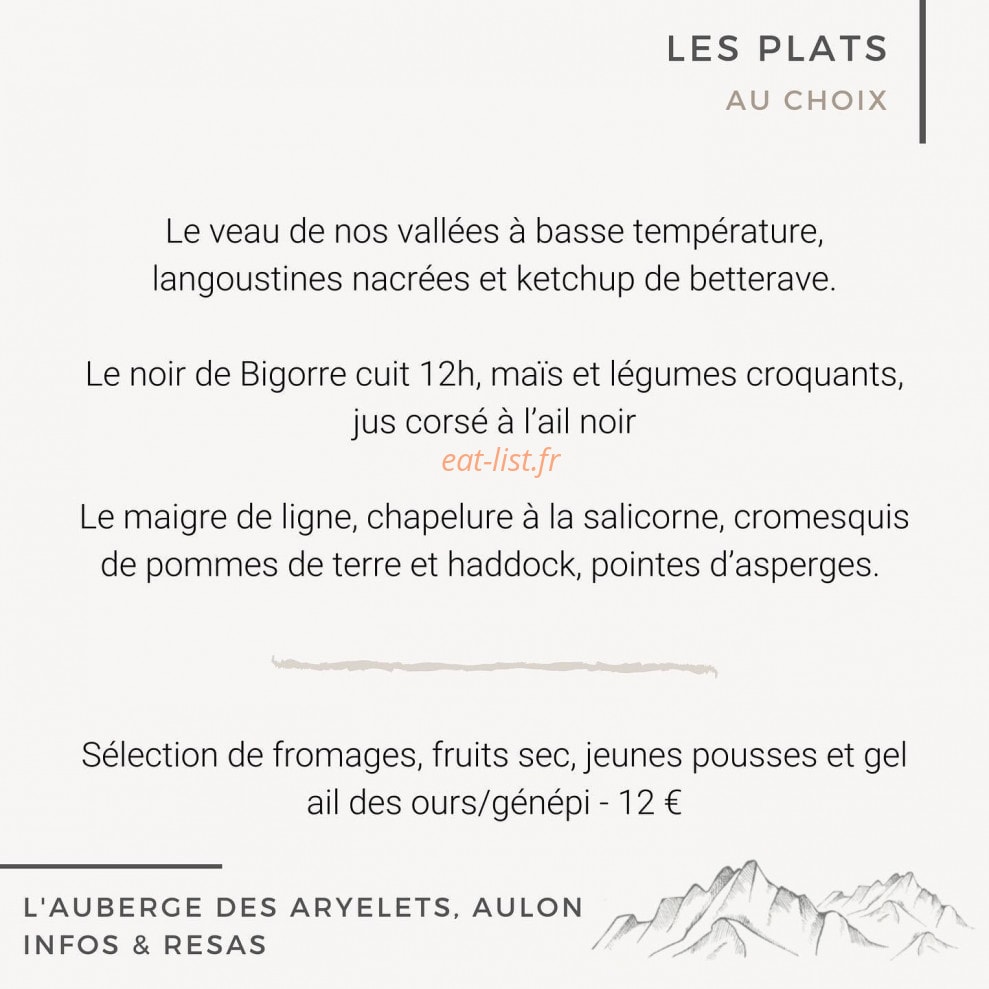 LES PLATS
AU CHOIX

Le veau de nos vallées à basse température, langoustines nacrées et ketchup de betterave.

Le noir de Bigorre cuit 12h, maïs et légumes croquants, jus corsé à l'ail noir

Le maigre de ligne, chapelure à la salicorne, cromesquis de pommes de terre et haddock, pointes d'asperges.

Sélection de fromages, fruits sec, jeunes pousses et gel ail des ours/génépi - 12 €

L'AUBERGE DES ARYELETS, AULON
INFOS & RESAS

eat-list.fr